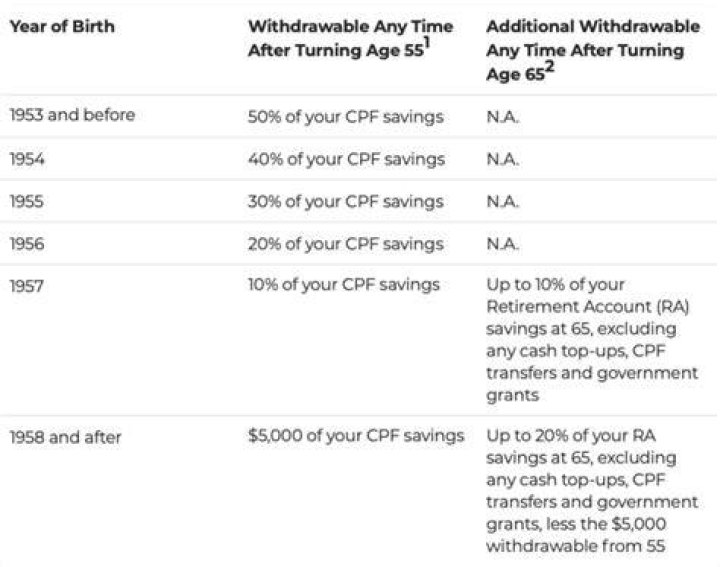 | Year of Birth | Withdrawable Any Time After Turning Age 55$^1$ | Additional Withdrawable Any Time After Turning Age 65$^2$ |
|---|---|---|
| 1953 and before | 50% of your CPF savings | N.A. |
| 1954 | 40% of your CPF savings | N.A. |
| 1955 | 30% of your CPF savings | N.A. |
| 1956 | 20% of your CPF savings | N.A. |
| 1957 | 10% of your CPF savings | Up to 10% of your Retirement Account (RA) savings at 65, excluding any cash top-ups, CPF transfers and government grants |
| 1958 and after | \$5,000 of your CPF savings | Up to 20% of your RA savings at 65, excluding any cash top-ups, CPF transfers and government grants, less the \$5,000 withdrawable from 55 |